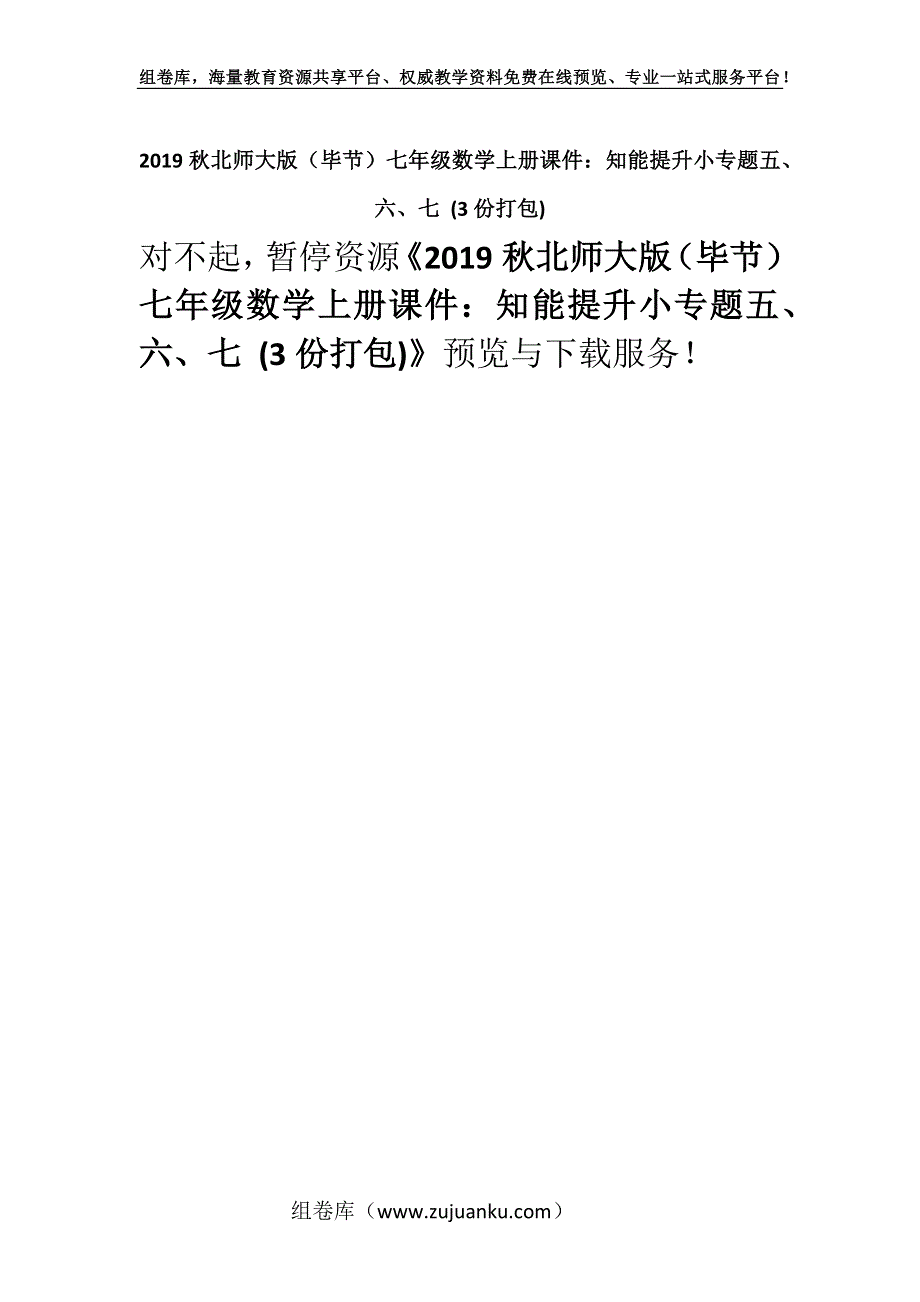 组卷库，海量教育资源共享平台、权威教学资料免费在线预览、专业一站式服务平台！

2019 秋北师大版（毕节）七年级数学上册课件：知能提升小专题五、六、七 (3 份打包)

对不起，暂停资源《2019 秋北师大版（毕节）七年级数学上册课件：知能提升小专题五、六、七 (3 份打包)》预览与下载服务！

组卷库（www.zujuanku.com）